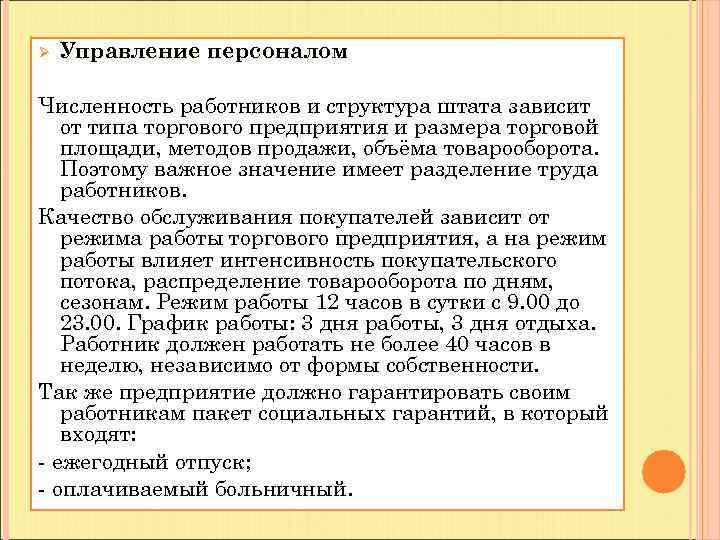 Управление персоналом

Численность работников и структура штата зависит от типа торгового предприятия и размера торговой площади, методов продажи, объёма товарооборота. Поэтому важное значение имеет разделение труда работников.

Качество обслуживания покупателей зависит от режима работы торгового предприятия, а на режим работы влияет интенсивность покупательского потока, распределение товарооборота по дням, сезонам. Режим работы 12 часов в сутки с 9.00 до 23.00. График работы: 3 дня работы, 3 дня отдыха. Работник должен работать не более 40 часов в неделю, независимо от формы собственности.

Так же предприятие должно гарантировать своим работникам пакет социальных гарантий, в который входят:

- ежегодный отпуск;

- оплачиваемый больничный.